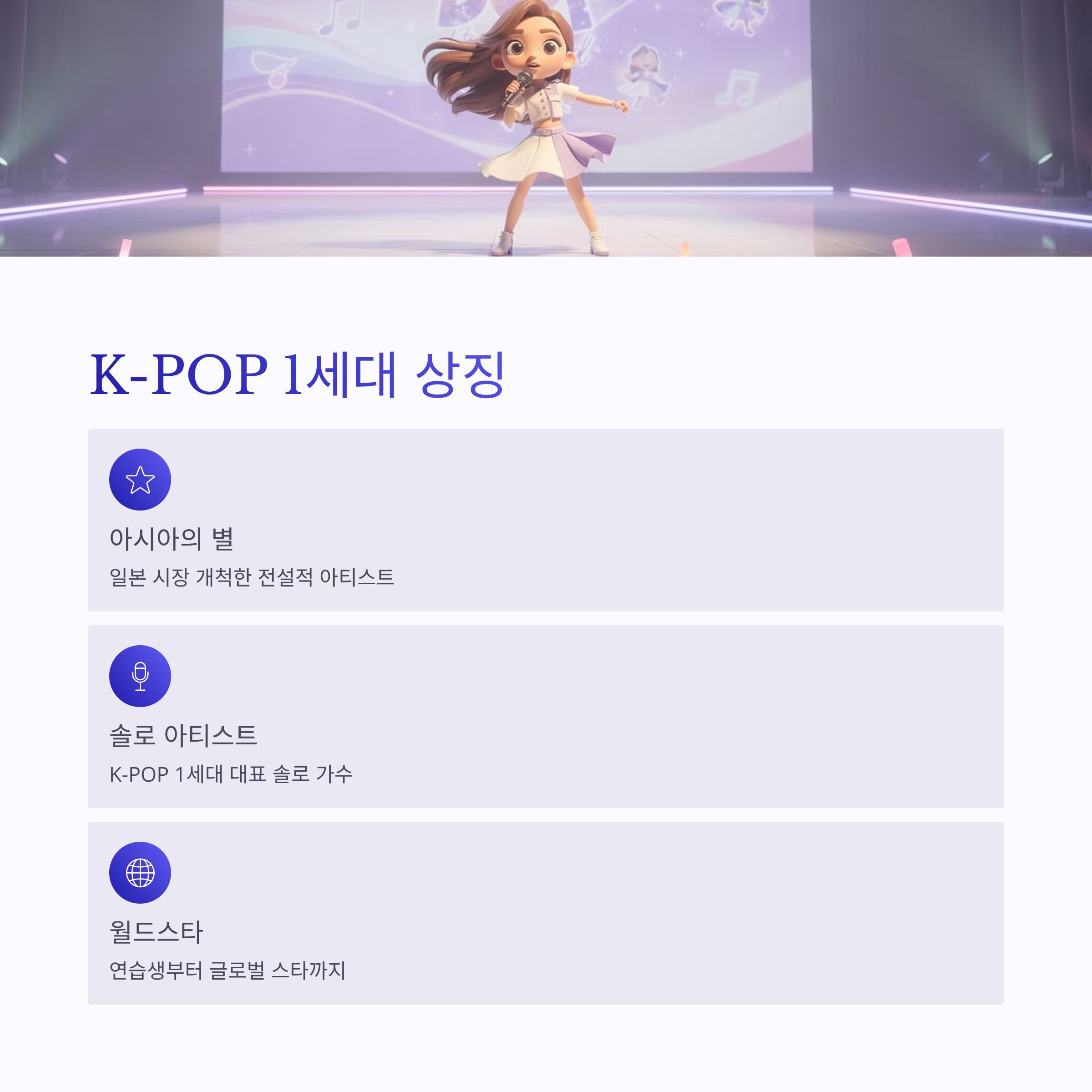 K-POP 1세대 상징

아시아의 별

일본 시장 개척한 전설적 아티스트

솔로 아티스트

K-POP 1세대 대표 솔로 가수

월드스타

연습생부터 글로벌 스타까지